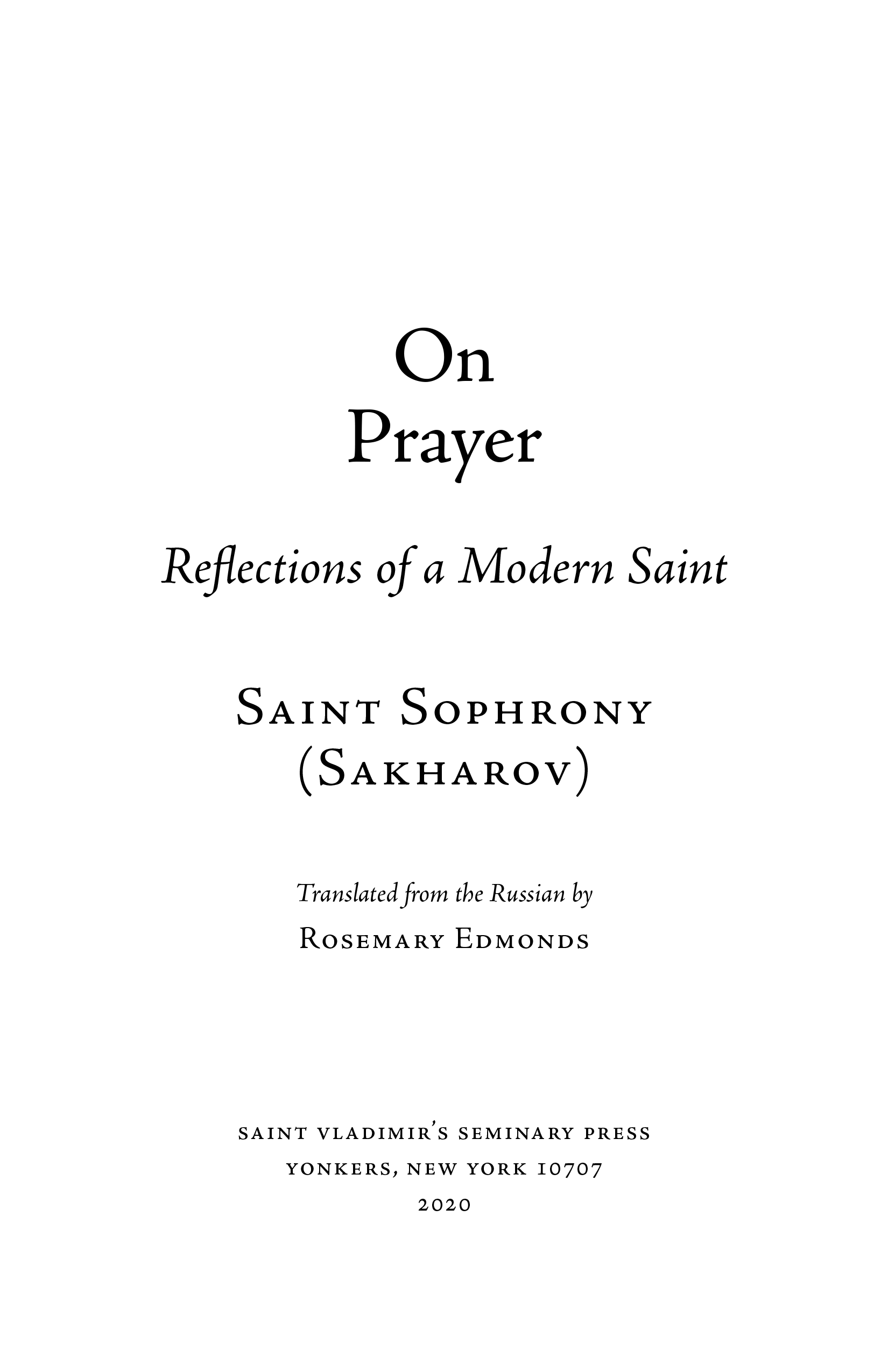 On
Prayer

Reflections of a Modern Saint

Saint Sophrony
(Sakharov)

Translated from the Russian by
Rosemary Edmonds

saint vladimir's seminary press
yonkers, new york 10707
2020